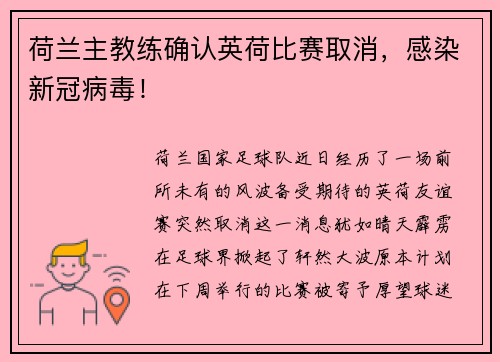 荷兰主教练确认英荷比赛取消，感染新冠病毒！

荷兰国家足球队近日经历了一场前所未有的风波备受期待的英荷友谊赛突然取消这一消息犹如晴天霹雳在足球界掀起了轩然大波原本计划在下周举行的比赛被寄予厚望球迷